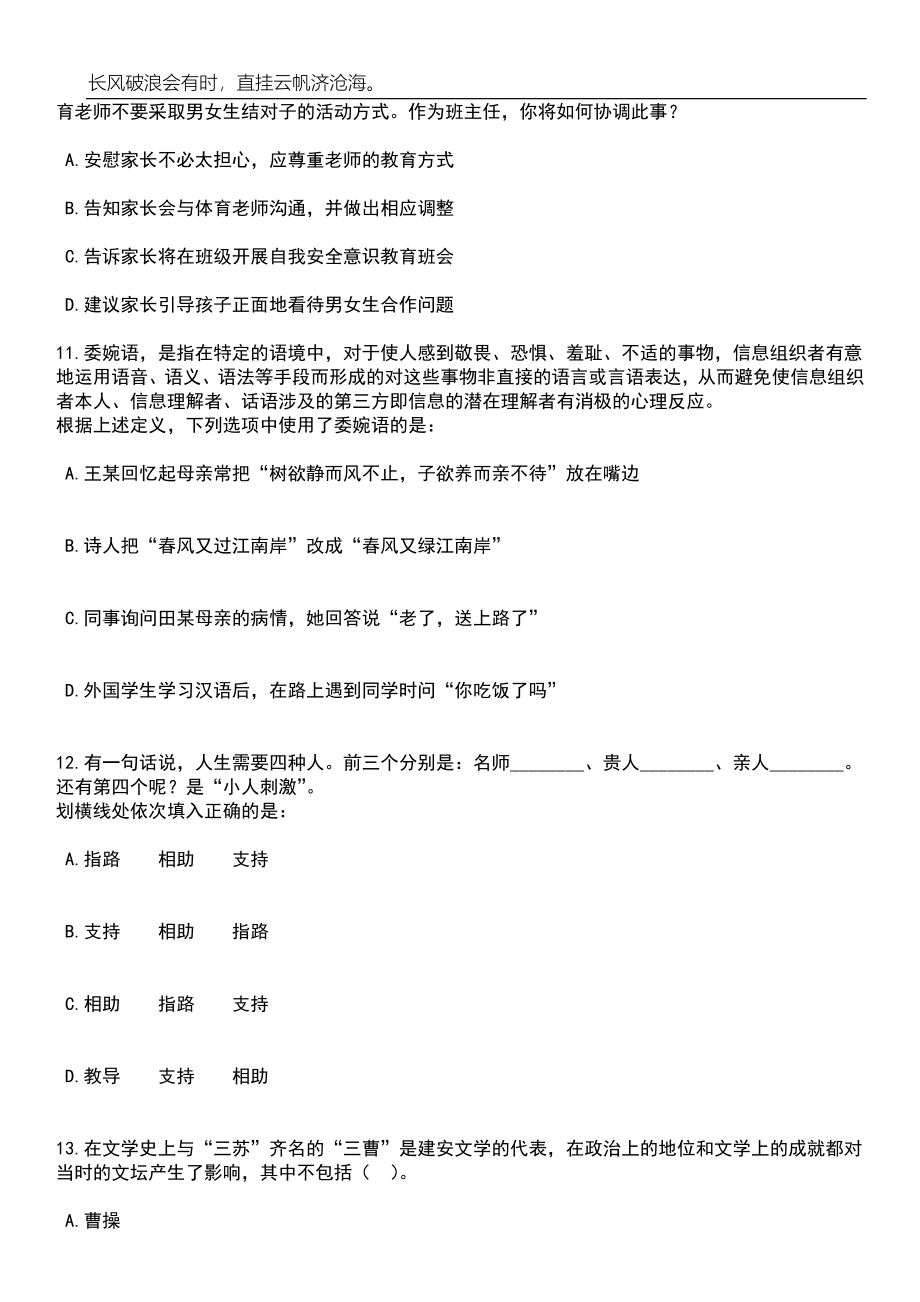 长风破浪会有时，直挂云帆济沧海。

育老师不要采取男女生结对子的活动方式。作为班主任，你将如何协调此事？

A.安慰家长不必太担心，应尊重老师的教育方式

B.告知家长会与体育老师沟通，并做出相应调整

C.告诉家长将在班级开展自我安全意识教育班会

D.建议家长引导孩子正面地看待男女生合作问题

11.委婉语，是指在特定的语境中，对于使人感到敬畏、恐惧、羞耻、不适的事物，信息组织者有意地运用语音、语义、语法等手段而形成的对这些事物非直接的语言或言语表达，从而避免使信息组织者本人、信息理解者、话语涉及的第三方即信息的潜在理解者有消极的心理反应。
根据上述定义，下列选项中使用了委婉语的是：

A.王某回忆起母亲常把“树欲静而风不止，子欲养而亲不待”放在嘴边

B.诗人把“春风又过江南岸”改成“春风又绿江南岸”

C.同事询问田某母亲的病情，她回答说“老了，送上路了”

D.外国学生学习汉语后，在路上遇到同学时问“你吃饭了吗”

12.有一句话说，人生需要四种人。前三个分别是：名师________、贵人________、亲人________。还有第四个呢？是“小人刺激”。
划横线处依次填入正确的是：

A.指路　相助　支持

B.支持　相助　指路

C.相助　指路　支持

D.教导　支持　相助

13.在文学史上与“三苏”齐名的“三曹”是建安文学的代表，在政治上的地位和文学上的成就都对当时的文坛产生了影响，其中不包括（　）。

A.曹操